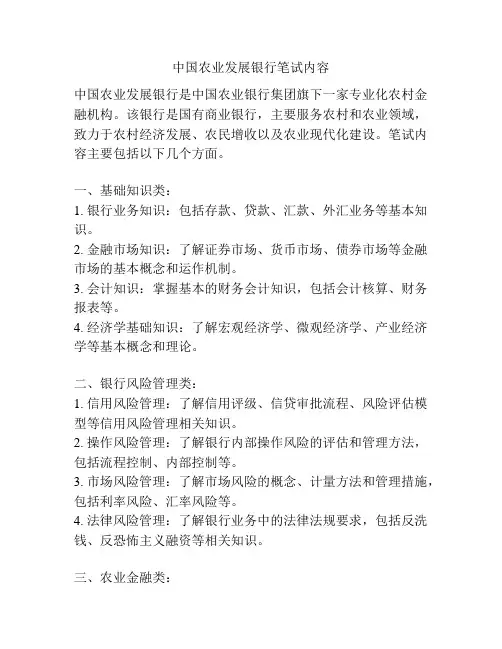 中国农业发展银行笔试内容

中国农业发展银行是中国农业银行集团旗下一家专业化农村金融机构。该银行是国有商业银行，主要服务农村和农业领域，致力于农村经济发展、农民增收以及农业现代化建设。笔试内容主要包括以下几个方面。

一、基础知识类：
1. 银行业务知识：包括存款、贷款、汇款、外汇业务等基本知识。
2. 金融市场知识：了解证券市场、货币市场、债券市场等金融市场的基本概念和运作机制。
3. 会计知识：掌握基本的财务会计知识，包括会计核算、财务报表等。
4. 经济学基础知识：了解宏观经济学、微观经济学、产业经济学等基本概念和理论。

二、银行风险管理类：
1. 信用风险管理：了解信用评级、信贷审批流程、风险评估模型等信用风险管理相关知识。
2. 操作风险管理：了解银行内部操作风险的评估和管理方法，包括流程控制、内部控制等。
3. 市场风险管理：了解市场风险的概念、计量方法和管理措施，包括利率风险、汇率风险等。
4. 法律风险管理：了解银行业务中的法律法规要求，包括反洗钱、反恐怖主义融资等相关知识。

三、农业金融类：